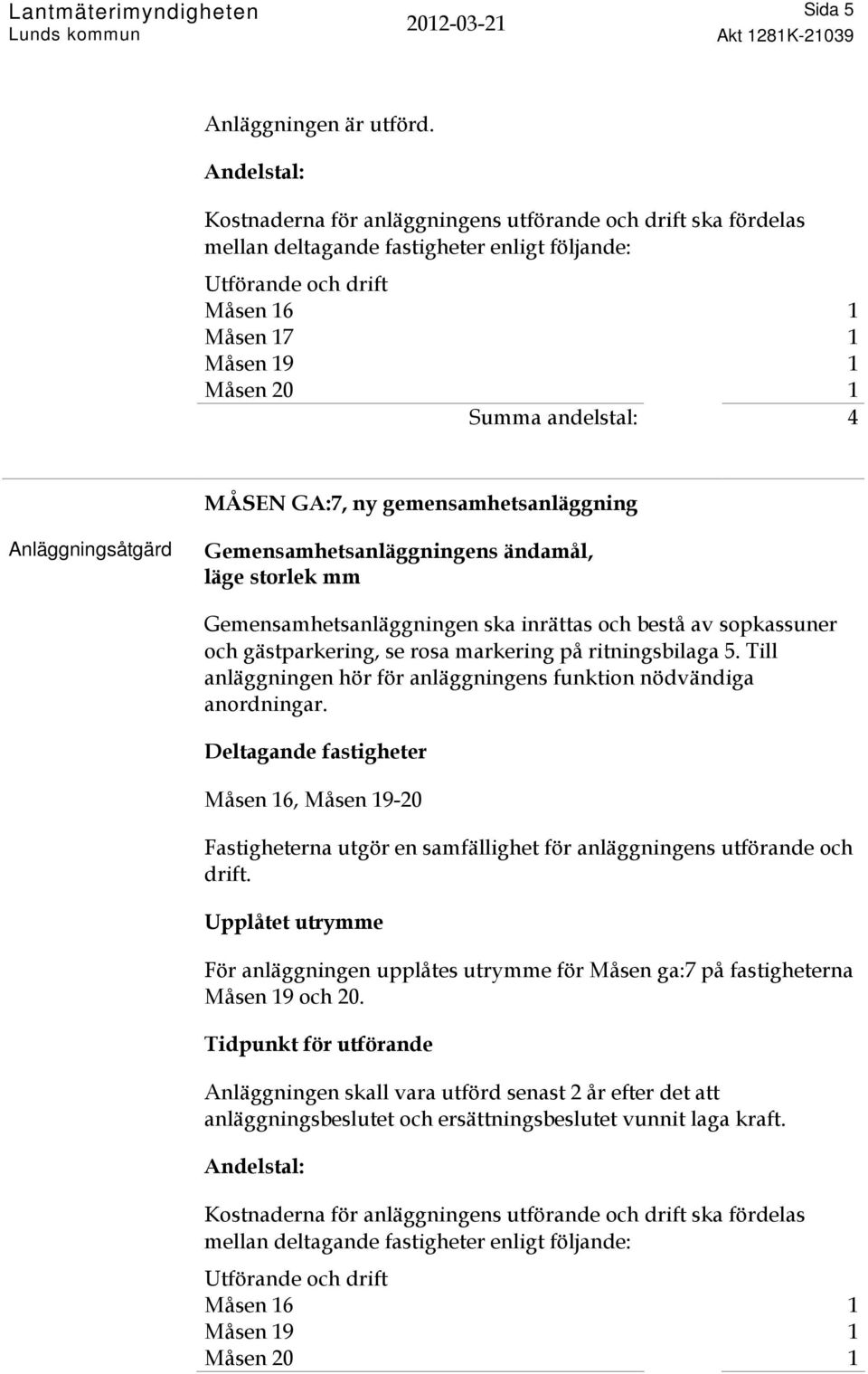 Lantmäterimyndigheten
Lunds kommun
2012-03-21
Sida 5
Akt 1281K-21039

Anläggningen är utförd.

Andelstal:

Kostnaderna för anläggningens utförande och drift ska fördelas mellan deltagande fastigheter enligt följande:

| Utförande och drift | |
|---|---|
| Måsen 16 | 1 |
| Måsen 17 | 1 |
| Måsen 19 | 1 |
| Måsen 20 | 1 |
| Summa andelstal: | 4 |

MÅSEN GA:7, ny gemensamhetsanläggning

Anläggningsåtgärd

Gemensamhetsanläggningens ändamål, läge storlek mm

Gemensamhetsanläggningen ska inrättas och bestå av sopkassuner och gästparkering, se rosa markering på ritningsbilaga 5. Till anläggningen hör för anläggningens funktion nödvändiga anordningar.

Deltagande fastigheter

Måsen 16, Måsen 19-20

Fastigheterna utgör en samfällighet för anläggningens utförande och drift.

Upplåtet utrymme

För anläggningen upplåtes utrymme för Måsen ga:7 på fastigheterna Måsen 19 och 20.

Tidpunkt för utförande

Anläggningen skall vara utförd senast 2 år efter det att anläggningsbeslutet och ersättningsbeslutet vunnit laga kraft.

Andelstal:

Kostnaderna för anläggningens utförande och drift ska fördelas mellan deltagande fastigheter enligt följande:

| Utförande och drift | |
|---|---|
| Måsen 16 | 1 |
| Måsen 19 | 1 |
| Måsen 20 | 1 |